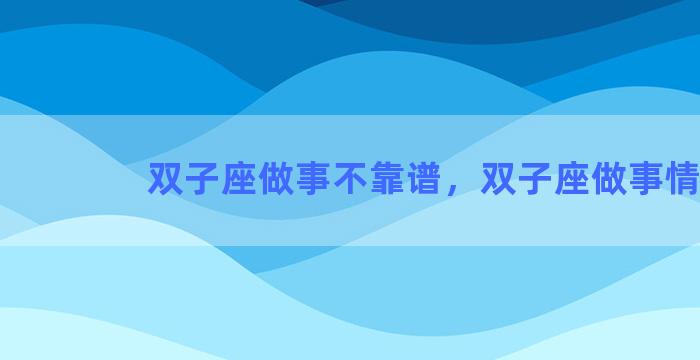 双子座做事不靠谱，双子座做事情